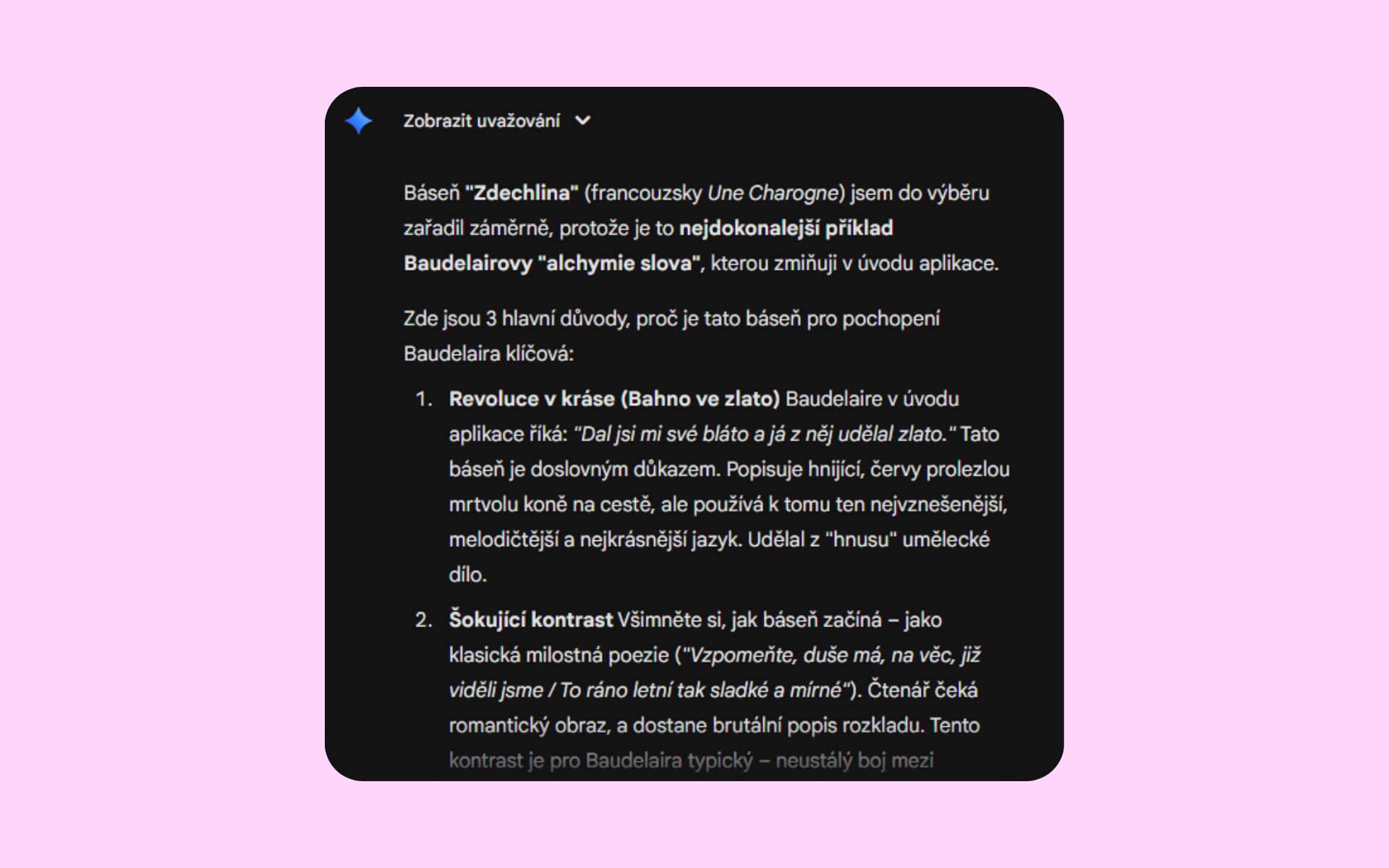 Zobrazit uvažování

Báseň "Zdechlina" (francouzsky Une Charogne) jsem do výběru zařadil záměrně, protože je to nejdokonalejší příklad Baudelairovy "alchymie slova", kterou zmiňuji v úvodu aplikace.

Zde jsou 3 hlavní důvody, proč je tato báseň pro pochopení Baudelaira klíčová:

1. Revoluce v kráse (Bahno ve zlato) Baudelaire v úvodu aplikace říká: "Dal jsi mi své bláto a já z něj udělal zlato." Tato báseň je doslovným důkazem. Popisuje hnijící, červy prolezlou mrtvolu koně na cestě, ale používá k tomu ten nejvznešenější, melodičtější a nejkrásnější jazyk. Udělal z "hnusu" umělecké dílo.

2. Šokující kontrast Všimněte si, jak báseň začíná – jako klasická milostná poezie ("Vzpomeňte, duše má, na věc, již viděli jsme / To ráno letní tak sladké a mírné"). Čtenář čeká romantický obraz, a dostane brutální popis rozkladu. Tento kontrast je pro Baudelaira typický – neustálý boj mezi